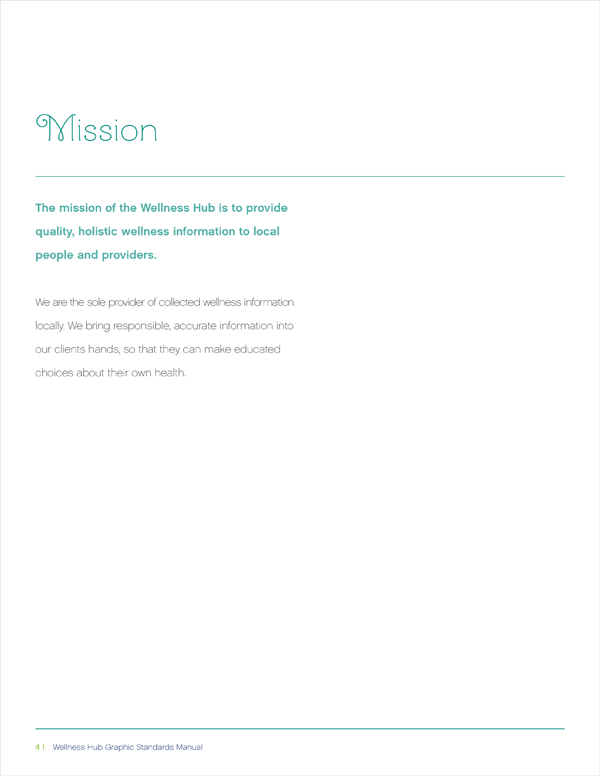 Mission

The mission of the Wellness Hub is to provide quality, holistic wellness information to local people and providers.

We are the sole provider of collected wellness information locally. We bring responsible, accurate information into our clients hands, so that they can make educated choices about their own health.

4 | Wellness Hub Graphic Standards Manual